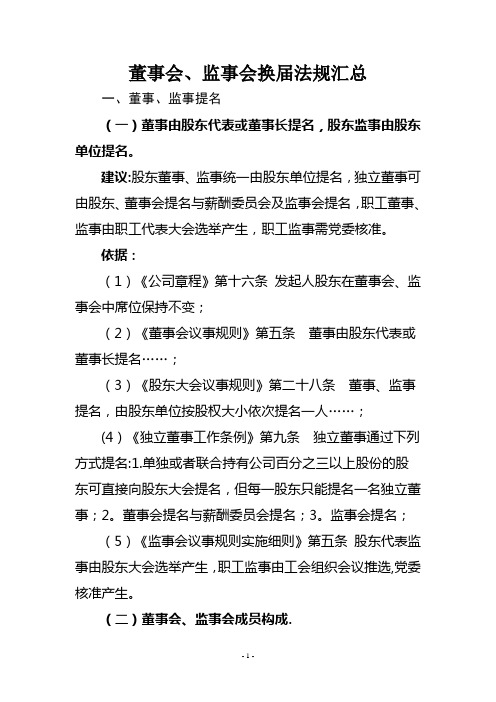 董事会、监事会换届法规汇总

一、董事、监事提名

（一）董事由股东代表或董事长提名，股东监事由股东单位提名。

建议:股东董事、监事统一由股东单位提名，独立董事可由股东、董事会提名与薪酬委员会及监事会提名，职工董事、监事由职工代表大会选举产生，职工监事需党委核准。

依据：

（1）《公司章程》第十六条 发起人股东在董事会、监事会中席位保持不变；

（2）《董事会议事规则》第五条 董事由股东代表或董事长提名……；

（3）《股东大会议事规则》第二十八条 董事、监事提名，由股东单位按股权大小依次提名一人……；

(4)《独立董事工作条例》第九条 独立董事通过下列方式提名:1.单独或者联合持有公司百分之三以上股份的股东可直接向股东大会提名，但每一股东只能提名一名独立董事；2。董事会提名与薪酬委员会提名；3。监事会提名；

（5）《监事会议事规则实施细则》第五条 股东代表监事由股东大会选举产生，职工监事由工会组织会议推选,党委核准产生。

（二）董事会、监事会成员构成.

- 1 -